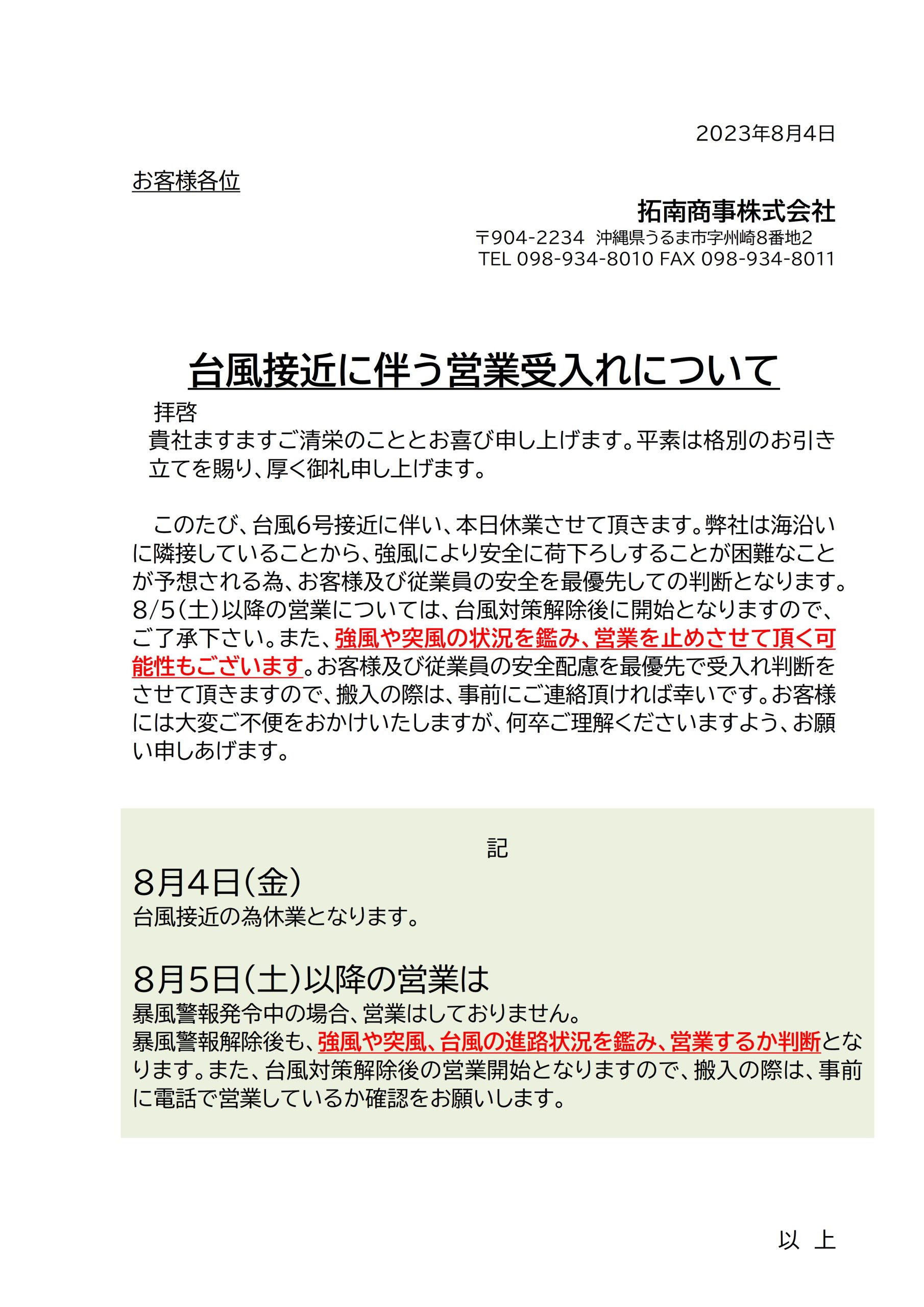 2023年8月4日

お客様各位

拓南商事株式会社

〒904-2234 沖縄県うるま市字州崎8番地2
TEL 098-934-8010 FAX 098-934-8011

台風接近に伴う営業受入れについて

拝啓
貴社ますますご清栄のこととお喜び申し上げます。平素は格別のお引き立てを賜り、厚く御礼申し上げます。

このたび、台風6号接近に伴い、本日休業させて頂きます。弊社は海沿いに隣接していることから、強風により安全に荷下ろしすることが困難なことが予想される為、お客様及び従業員の安全を最優先しての判断となります。8/5(土)以降の営業については、台風対策解除後に開始となりますので、ご了承下さい。また、強風や突風の状況を鑑み、営業を止めさせて頂く可能性もございます。お客様及び従業員の安全配慮を最優先で受入れ判断をさせて頂きますので、搬入の際は、事前にご連絡頂ければ幸いです。お客様には大変ご不便をおかけいたしますが、何卒ご理解くださいますよう、お願い申しあげます。

記

8月4日(金)
台風接近の為休業となります。

8月5日(土)以降の営業は
暴風警報発令中の場合、営業はしておりません。
暴風警報解除後も、強風や突風、台風の進路状況を鑑み、営業するか判断となります。また、台風対策解除後の営業開始となりますので、搬入の際は、事前に電話で営業しているか確認をお願いします。

以 上